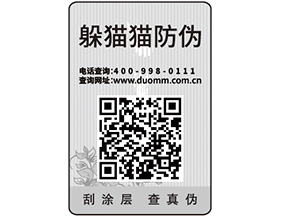 躲猫猫防伪

电话查询:400-998-0111
查询网址:www.duomm.com.cn

刮涂层 查真伪